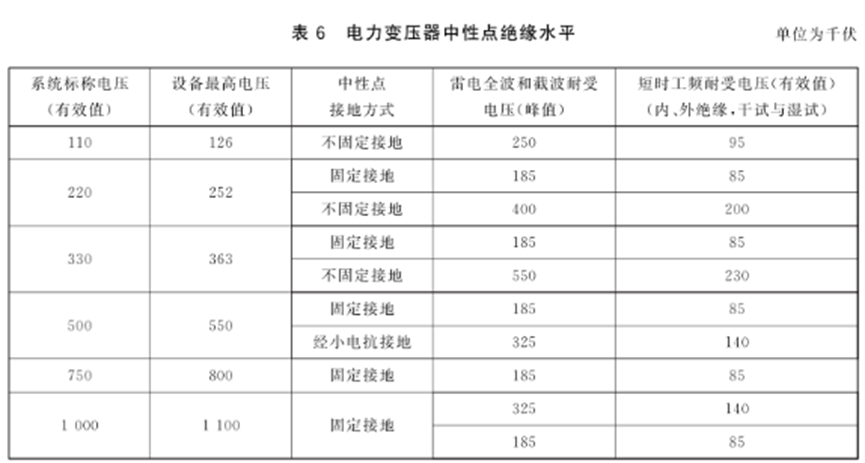 表 6　电力变压器中性点绝缘水平

单位为千伏

| 系统标称电压（有效值） | 设备最高电压（有效值） | 中性点接地方式 | 雷电全波和截波耐受电压（峰值） | 短时工频耐受电压（有效值）（内、外绝缘，干试与湿试） |
|---|---|---|---|---|
| 110 | 126 | 不固定接地 | 250 | 95 |
| 220 | 252 | 固定接地 | 185 | 85 |
| | | 不固定接地 | 400 | 200 |
| 330 | 363 | 固定接地 | 185 | 85 |
| | | 不固定接地 | 550 | 230 |
| 500 | 550 | 固定接地 | 185 | 85 |
| | | 经小电抗接地 | 325 | 140 |
| 750 | 800 | 固定接地 | 185 | 85 |
| 1 000 | 1 100 | 固定接地 | 325 | 140 |
| | | | 185 | 85 |